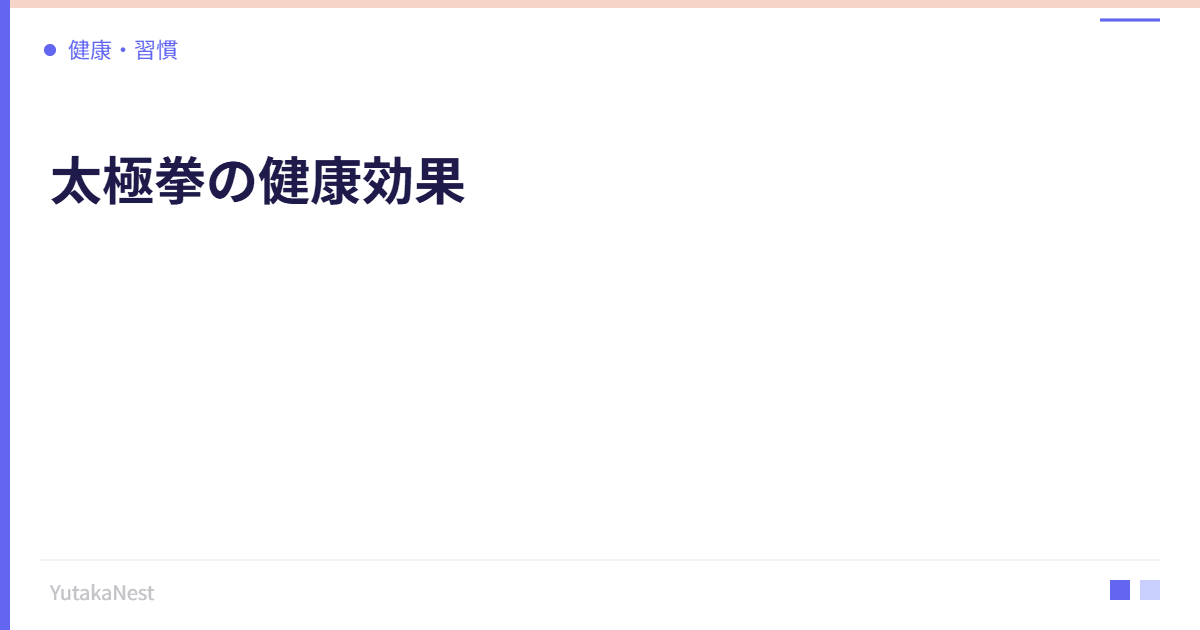 健康・習慣

太極拳の健康効果

YutakaNest